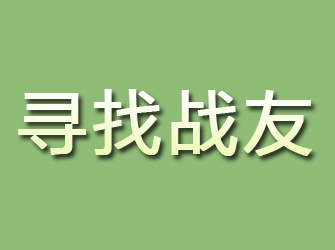 寻找战友